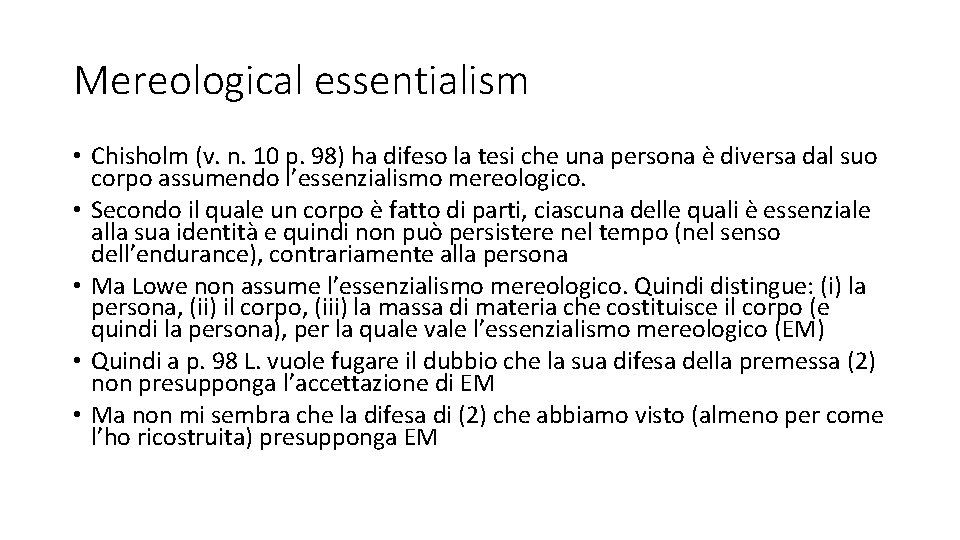 Mereological essentialism

• Chisholm (v. n. 10 p. 98) ha difeso la tesi che una persona è diversa dal suo corpo assumendo l'essenzialismo mereologico.
• Secondo il quale un corpo è fatto di parti, ciascuna delle quali è essenziale alla sua identità e quindi non può persistere nel tempo (nel senso dell'endurance), contrariamente alla persona
• Ma Lowe non assume l'essenzialismo mereologico. Quindi distingue: (i) la persona, (ii) il corpo, (iii) la massa di materia che costituisce il corpo (e quindi la persona), per la quale vale l'essenzialismo mereologico (EM)
• Quindi a p. 98 L. vuole fugare il dubbio che la sua difesa della premessa (2) non presupponga l'accettazione di EM
• Ma non mi sembra che la difesa di (2) che abbiamo visto (almeno per come l'ho ricostruita) presupponga EM